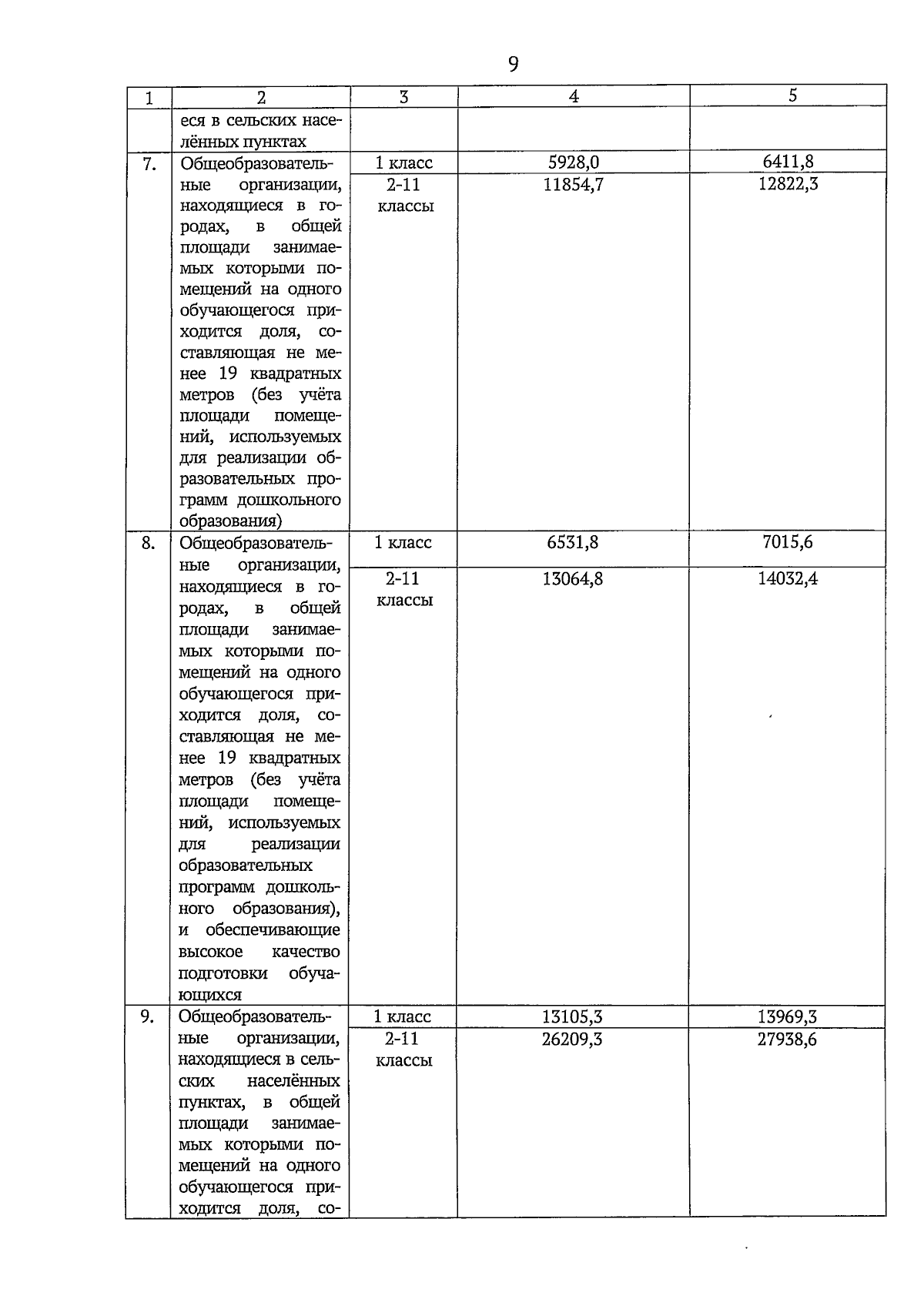 9

| 1 | 2 | 3 | 4 | 5 |
|---|---|---|---|---|
| | еся в сельских населённых пунктах | | | |
| 7. | Общеобразовательные организации, находящиеся в городах, в общей площади занимаемых которыми помещений на одного обучающегося приходится доля, составляющая не менее 19 квадратных метров (без учёта площади помещений, используемых для реализации образовательных программ дошкольного образования) | 1 класс | 5928,0 | 6411,8 |
| | | 2-11 классы | 11854,7 | 12822,3 |
| 8. | Общеобразовательные организации, находящиеся в городах, в общей площади занимаемых которыми помещений на одного обучающегося приходится доля, составляющая не менее 19 квадратных метров (без учёта площади помещений, используемых для реализации образовательных программ дошкольного образования), и обеспечивающие высокое качество подготовки обучающихся | 1 класс | 6531,8 | 7015,6 |
| | | 2-11 классы | 13064,8 | 14032,4 |
| 9. | Общеобразовательные организации, находящиеся в сельских населённых пунктах, в общей площади занимаемых которыми помещений на одного обучающегося приходится доля, со- | 1 класс | 13105,3 | 13969,3 |
| | | 2-11 классы | 26209,3 | 27938,6 |